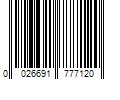 0 026691 777120